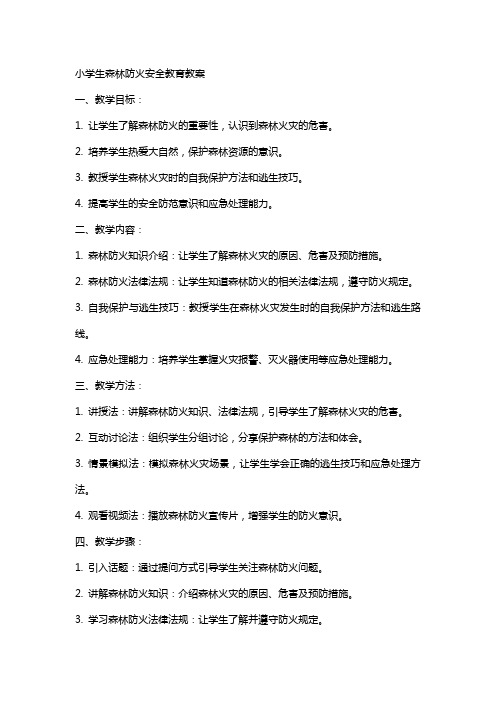 小学生森林防火安全教育教案

一、教学目标：

1. 让学生了解森林防火的重要性，认识到森林火灾的危害。

2. 培养学生热爱大自然，保护森林资源的意识。

3. 教授学生森林火灾时的自我保护方法和逃生技巧。

4. 提高学生的安全防范意识和应急处理能力。

二、教学内容：

1. 森林防火知识介绍：让学生了解森林火灾的原因、危害及预防措施。

2. 森林防火法律法规：让学生知道森林防火的相关法律法规，遵守防火规定。

3. 自我保护与逃生技巧：教授学生在森林火灾发生时的自我保护方法和逃生路线。

4. 应急处理能力：培养学生掌握火灾报警、灭火器使用等应急处理能力。

三、教学方法：

1. 讲授法：讲解森林防火知识、法律法规，引导学生了解森林火灾的危害。

2. 互动讨论法：组织学生分组讨论，分享保护森林的方法和体会。

3. 情景模拟法：模拟森林火灾场景，让学生学会正确的逃生技巧和应急处理方法。

4. 观看视频法：播放森林防火宣传片，增强学生的防火意识。

四、教学步骤：

1. 引入话题：通过提问方式引导学生关注森林防火问题。

2. 讲解森林防火知识：介绍森林火灾的原因、危害及预防措施。

3. 学习森林防火法律法规：让学生了解并遵守防火规定。